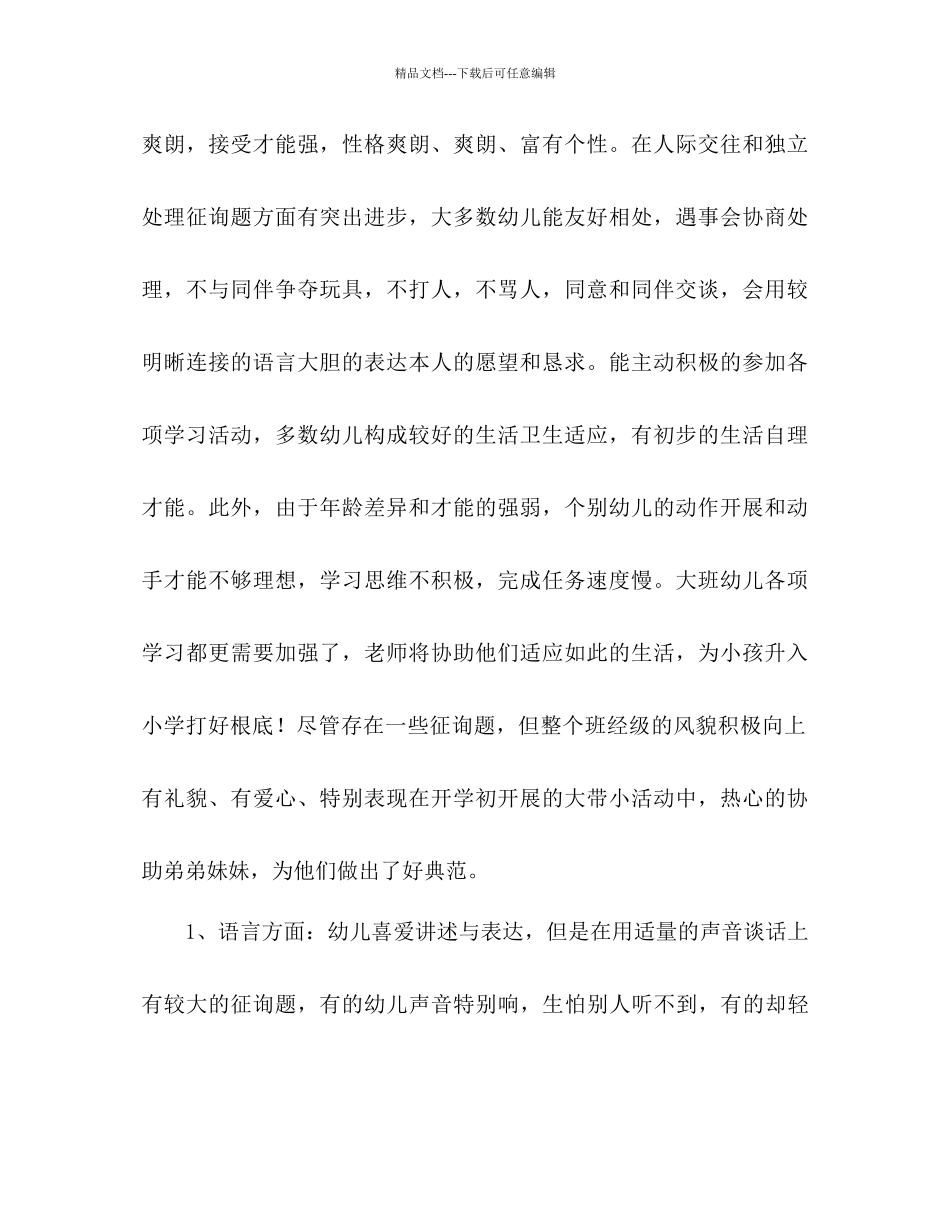 精品文档---下载后可任意编辑

爽朗，接受才能强，性格爽朗、爽朗、富有个性。在人际交往和独立处理征询题方面有突出进步，大多数幼儿能友好相处，遇事会协商处理，不与同伴争夺玩具，不打人，不骂人，同意和同伴交谈，会用较明晰连接的语言大胆的表达本人的愿望和恳求。能主动积极的参加各项学习活动，多数幼儿构成较好的生活卫生适应，有初步的生活自理才能。此外，由于年龄差异和才能的强弱，个别幼儿的动作开展和动手才能不够理想，学习思维不积极，完成任务速度慢。大班幼儿各项学习都更需要加强了，老师将协助他们适应如此的生活，为小孩升入小学打好根底！尽管存在一些征询题，但整个班经级的风貌积极向上有礼貌、有爱心、特别表现在开学初开展的大带小活动中，热心的协助弟弟妹妹，为他们做出了好典范。

1、语言方面：幼儿喜爱讲述与表达，但是在用适量的声音谈话上有较大的征询题，有的幼儿声音特别响，生怕别人听不到，有的却轻